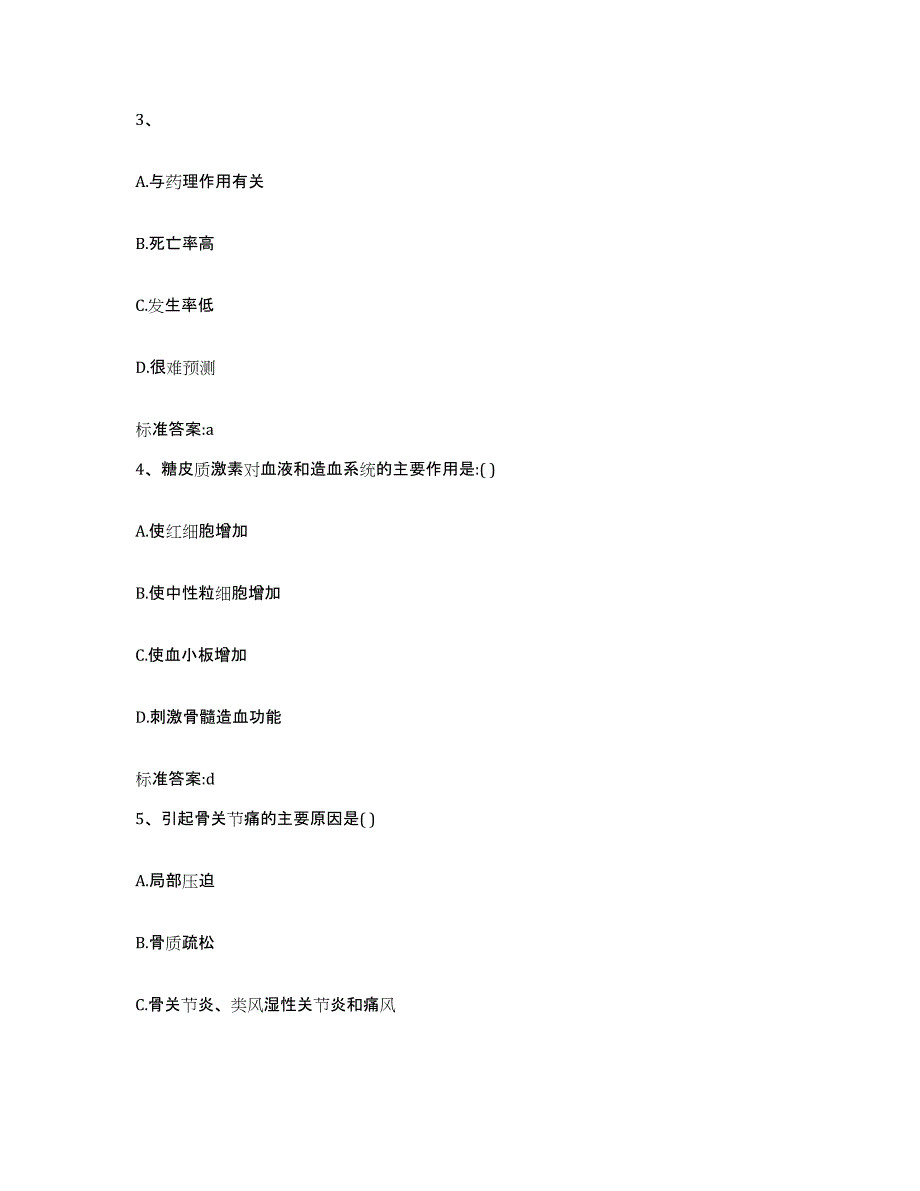 3、

A.与药理作用有关

B.死亡率高

C.发生率低

D.很难预测

标准答案:a

4、糖皮质激素对血液和造血系统的主要作用是:( )

A.使红细胞增加

B.使中性粒细胞增加

C.使血小板增加

D.刺激骨髓造血功能

标准答案:d

5、引起骨关节痛的主要原因是( )

A.局部压迫

B.骨质疏松

C.骨关节炎、类风湿性关节炎和痛风